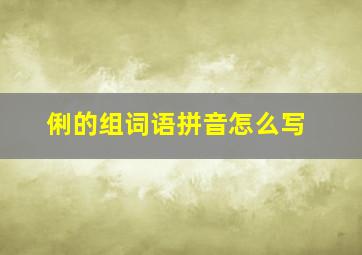 俐的组词语拼音怎么写